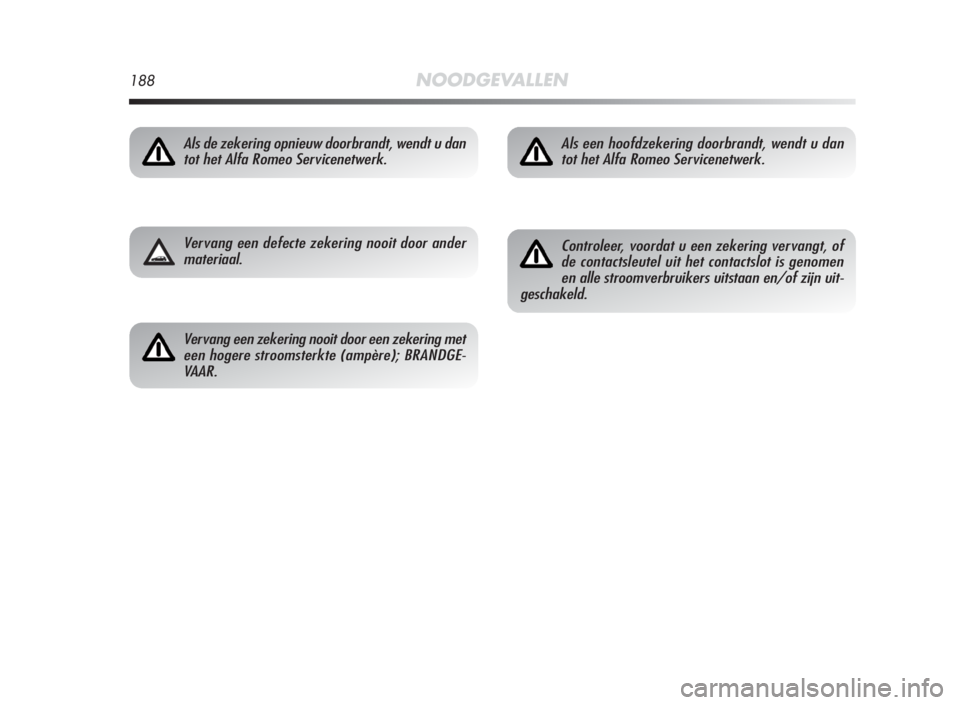 188 NOODGEVALLEN

Als de zekering opnieuw doorbrandt, wendt u dan tot het Alfa Romeo Servicenetwerk.

Vervang een defecte zekering nooit door ander materiaal.

Vervang een zekering nooit door een zekering met een hogere stroomsterkte (ampère); BRANDGEVAAR.

Als een hoofdzekering doorbrandt, wendt u dan tot het Alfa Romeo Servicenetwerk.

Controleer, voordat u een zekering vervangt, of de contactsleutel uit het contactslot is genomen en alle stroomverbruikers uitstaan en/of zijn uitgeschakeld.

carmanualsonline.info